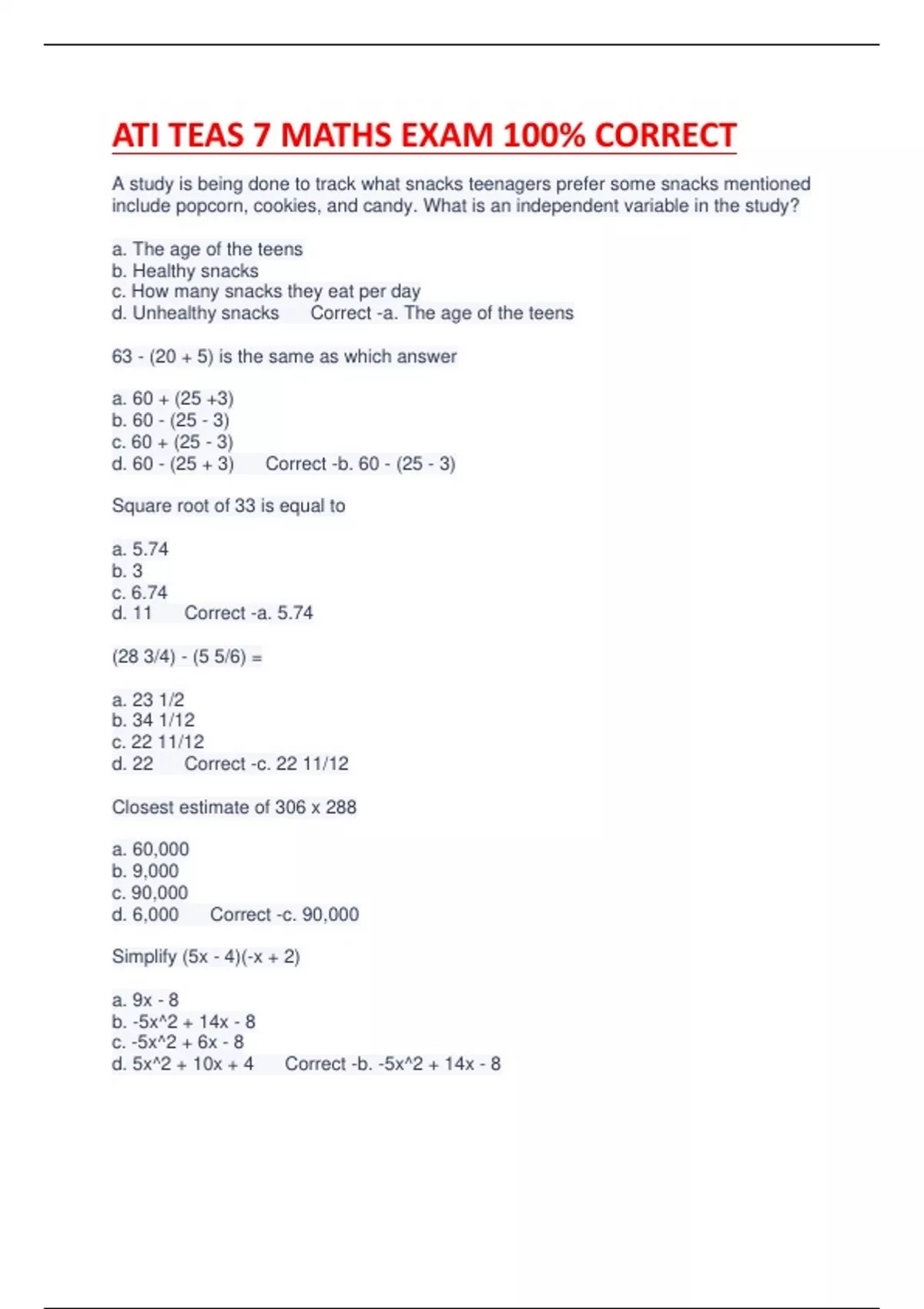 ATI TEAS 7 MATHS EXAM 100% CORRECT

A study is being done to track what snacks teenagers prefer some snacks mentioned include popcorn, cookies, and candy. What is an independent variable in the study?

a. The age of the teens
b. Healthy snacks
c. How many snacks they eat per day
d. Unhealthy snacks Correct -a. The age of the teens

63 - (20 + 5) is the same as which answer

a. 60 + (25 +3)
b. 60 - (25 - 3)
c. 60 + (25 - 3)
d. 60 - (25 + 3) Correct -b. 60 - (25 - 3)

Square root of 33 is equal to

a. 5.74
b. 3
c. 6.74
d. 11 Correct -a. 5.74

(28 3/4) - (5 5/6) =

a. 23 1/2
b. 34 1/12
c. 22 11/12
d. 22 Correct -c. 22 11/12

Closest estimate of 306 x 288

a. 60,000
b. 9,000
c. 90,000
d. 6,000 Correct -c. 90,000

Simplify (5x - 4)(-x + 2)

a. 9x - 8
b. -5x^2 + 14x - 8
c. -5x^2 + 6x - 8
d. 5x^2 + 10x + 4 Correct -b. -5x^2 + 14x - 8